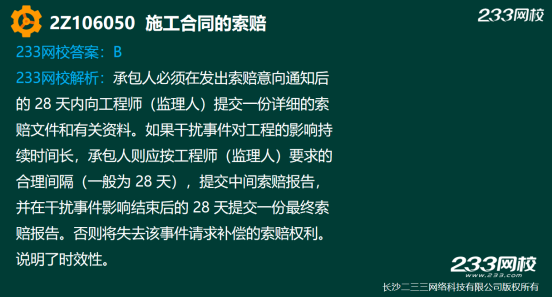 2Z106050 施工合同的索赔

233网校

233网校答案：B

233网校解析：承包人必须在发出索赔意向通知后的 28 天内向工程师（监理人）提交一份详细的索赔文件和有关资料。如果干扰事件对工程的影响持续时间长，承包人则应按工程师（监理人）要求的合理间隔（一般为 28 天），提交中间索赔报告，并在干扰事件影响结束后的 28 天提交一份最终索赔报告。否则将失去该事件请求补偿的索赔权利。说明了时效性。

233网校
www.233.com

长沙二三三网络科技有限公司版权所有